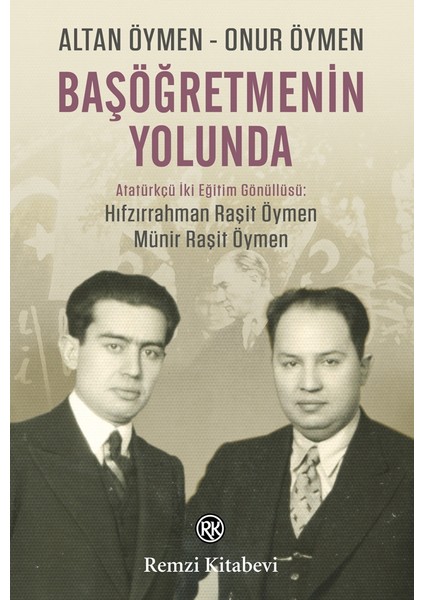 ALTAN ÖYMEN - ONUR ÖYMEN

BAŞÖĞRETMENİN YOLUNDA

Atatürkçü İki Eğitim Gönüllüsü:
Hıfzırrahman Raşit Öymen
Münir Raşit Öymen

RK

Remzi Kitabevi